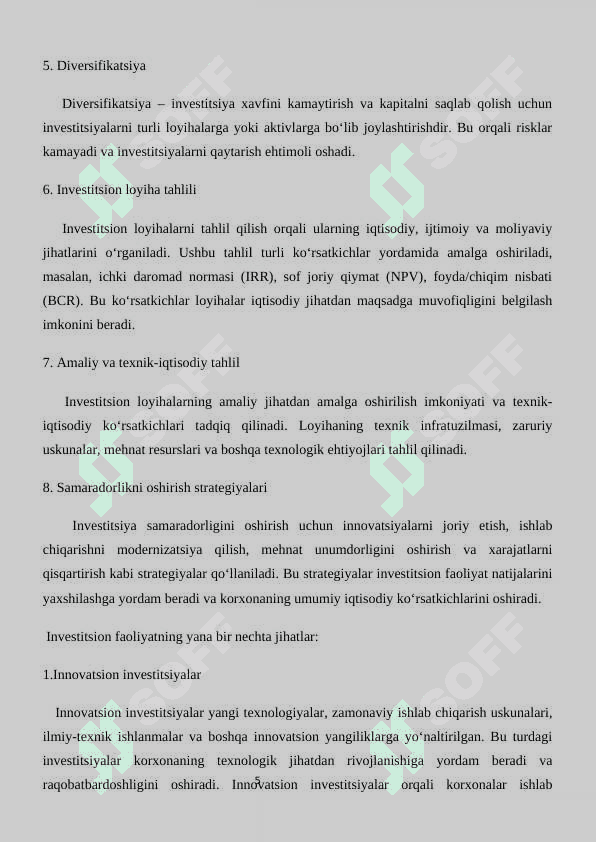 5. Diversifikatsiya

Diversifikatsiya – investitsiya xavfini kamaytirish va kapitalni saqlab qolish uchun investitsiyalarni turli loyihalarga yoki aktivlarga bo‘lib joylashtirishdir. Bu orqali risklar kamayadi va investitsiyalarni qaytarish ehtimoli oshadi.

6. Investitsion loyiha tahlili

Investitsion loyihalarni tahlil qilish orqali ularning iqtisodiy, ijtimoiy va moliyaviy jihatlarini o‘rganiladi. Ushbu tahlil turli ko‘rsatkichlar yordamida amalga oshiriladi, masalan, ichki daromad normasi (IRR), sof joriy qiymat (NPV), foyda/chiqim nisbati (BCR). Bu ko‘rsatkichlar loyihalar iqtisodiy jihatdan maqsadga muvofiqligini belgilash imkonini beradi.

7. Amaliy va texnik-iqtisodiy tahlil

Investitsion loyihalarning amaliy jihatdan amalga oshirilish imkoniyati va texnik-iqtisodiy ko‘rsatkichlari tadqiq qilinadi. Loyihaning texnik infratuzilmasi, zaruriy uskunalar, mehnat resurslari va boshqa texnologik ehtiyojlari tahlil qilinadi.

8. Samaradorlikni oshirish strategiyalari

Investitsiya samaradorligini oshirish uchun innovatsiyalarni joriy etish, ishlab chiqarishni modernizatsiya qilish, mehnat unumdorligini oshirish va xarajatlarni qisqartirish kabi strategiyalar qo‘llaniladi. Bu strategiyalar investitsion faoliyat natijalarini yaxshilashga yordam beradi va korxonaning umumiy iqtisodiy ko‘rsatkichlarini oshiradi.

Investitsion faoliyatning yana bir nechta jihatlar:

1.Innovatsion investitsiyalar

Innovatsion investitsiyalar yangi texnologiyalar, zamonaviy ishlab chiqarish uskunalari, ilmiy-texnik ishlanmalar va boshqa innovatsion yangiliklarga yo‘naltirilgan. Bu turdagi investitsiyalar korxonaning texnologik jihatdan rivojlanishiga yordam beradi va raqobatbardoshligini oshiradi. Innovatsion investitsiyalar orqali korxonalar ishlab

5

SOFF